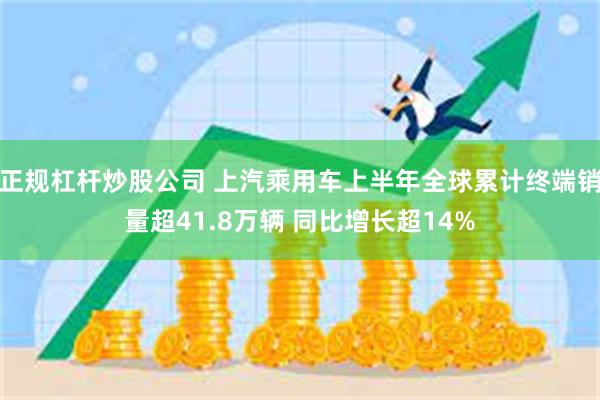 正规杠杆炒股公司 上汽乘用车上半年全球累计终端销量超41.8万辆 同比增长超14%